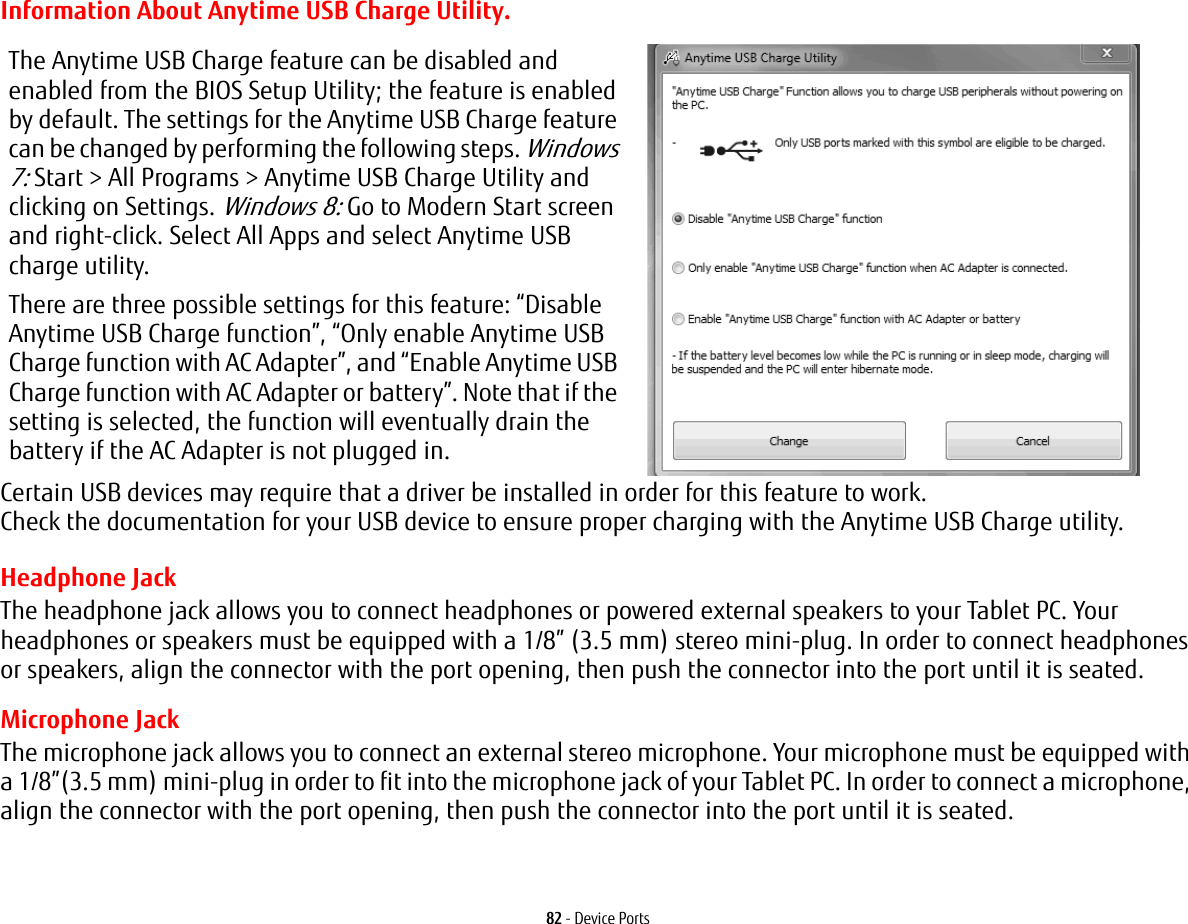 Information About Anytime USB Charge Utility.

The Anytime USB Charge feature can be disabled and enabled from the BIOS Setup Utility; the feature is enabled by default. The settings for the Anytime USB Charge feature can be changed by performing the following steps. Windows 7: Start > All Programs > Anytime USB Charge Utility and clicking on Settings. Windows 8: Go to Modern Start screen and right-click. Select All Apps and select Anytime USB charge utility.

There are three possible settings for this feature: “Disable Anytime USB Charge function”, “Only enable Anytime USB Charge function with AC Adapter”, and “Enable Anytime USB Charge function with AC Adapter or battery”. Note that if the setting is selected, the function will eventually drain the battery if the AC Adapter is not plugged in.

Anytime USB Charge Utility

"Anytime USB Charge" Function allows you to charge USB peripherals without powering on the PC.

- Only USB ports marked with this symbol are eligible to be charged.

Disable "Anytime USB Charge" function

Only enable "Anytime USB Charge" function when AC Adapter is connected.

Enable "Anytime USB Charge" function with AC Adapter or battery

- If the battery level becomes low while the PC is running or in sleep mode, charging will be suspended and the PC will enter hibernate mode.

Change

Cancel

Certain USB devices may require that a driver be installed in order for this feature to work. Check the documentation for your USB device to ensure proper charging with the Anytime USB Charge utility.

Headphone Jack

The headphone jack allows you to connect headphones or powered external speakers to your Tablet PC. Your headphones or speakers must be equipped with a 1/8” (3.5 mm) stereo mini-plug. In order to connect headphones or speakers, align the connector with the port opening, then push the connector into the port until it is seated.

Microphone Jack

The microphone jack allows you to connect an external stereo microphone. Your microphone must be equipped with a 1/8”(3.5 mm) mini-plug in order to fit into the microphone jack of your Tablet PC. In order to connect a microphone, align the connector with the port opening, then push the connector into the port until it is seated.

82 - Device Ports